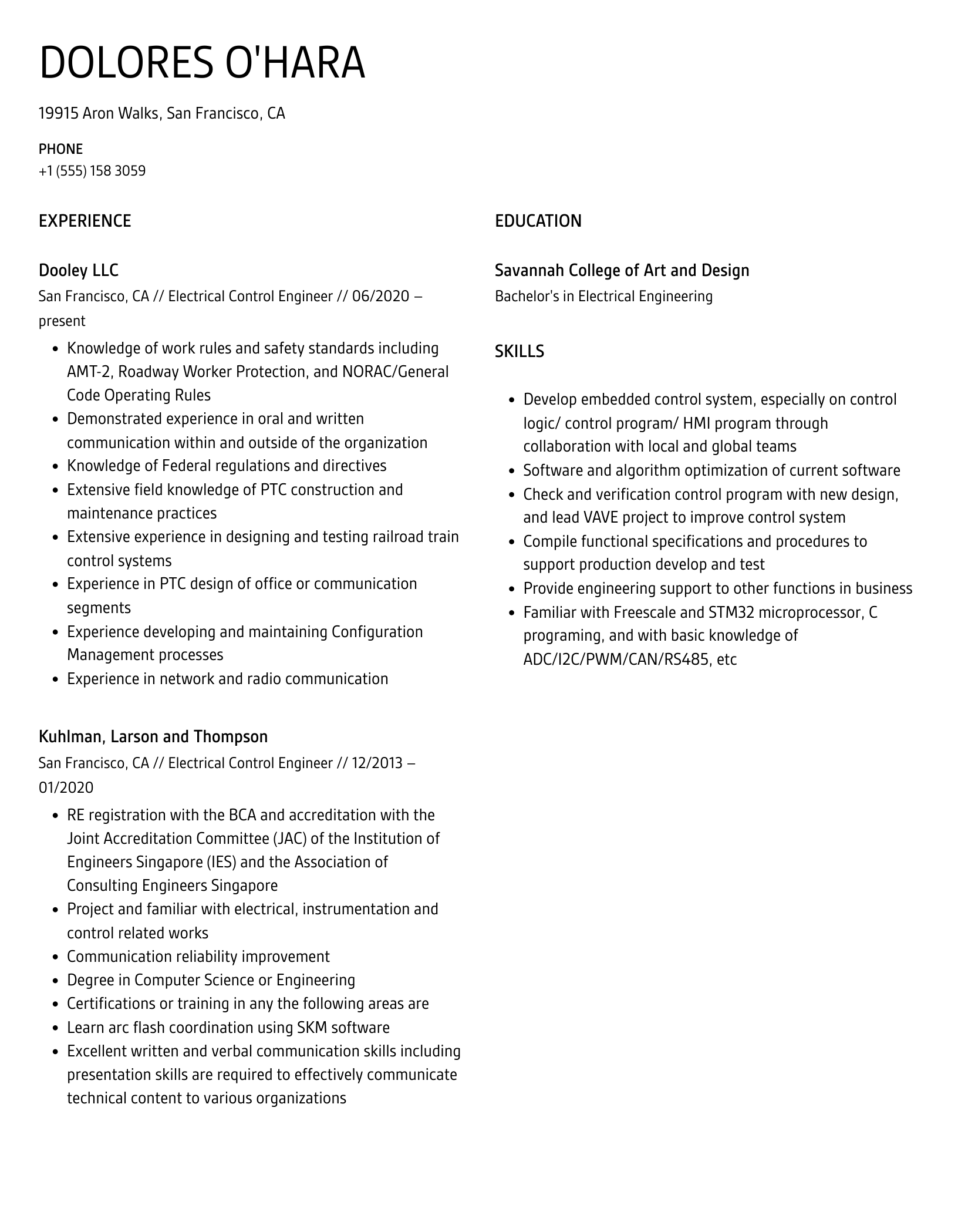 DOLORES O'HARA

19915 Aron Walks, San Francisco, CA

PHONE
+1 (555) 158 3059

EXPERIENCE

Dooley LLC
San Francisco, CA // Electrical Control Engineer // 06/2020 – present

- Knowledge of work rules and safety standards including AMT-2, Roadway Worker Protection, and NORAC/General Code Operating Rules
- Demonstrated experience in oral and written communication within and outside of the organization
- Knowledge of Federal regulations and directives
- Extensive field knowledge of PTC construction and maintenance practices
- Extensive experience in designing and testing railroad train control systems
- Experience in PTC design of office or communication segments
- Experience developing and maintaining Configuration Management processes
- Experience in network and radio communication

Kuhlman, Larson and Thompson
San Francisco, CA // Electrical Control Engineer // 12/2013 – 01/2020

- RE registration with the BCA and accreditation with the Joint Accreditation Committee (JAC) of the Institution of Engineers Singapore (IES) and the Association of Consulting Engineers Singapore
- Project and familiar with electrical, instrumentation and control related works
- Communication reliability improvement
- Degree in Computer Science or Engineering
- Certifications or training in any the following areas are
- Learn arc flash coordination using SKM software
- Excellent written and verbal communication skills including presentation skills are required to effectively communicate technical content to various organizations

EDUCATION

Savannah College of Art and Design
Bachelor's in Electrical Engineering

SKILLS

- Develop embedded control system, especially on control logic/ control program/ HMI program through collaboration with local and global teams
- Software and algorithm optimization of current software
- Check and verification control program with new design, and lead VAVE project to improve control system
- Compile functional specifications and procedures to support production develop and test
- Provide engineering support to other functions in business
- Familiar with Freescale and STM32 microprocessor, C programing, and with basic knowledge of ADC/I2C/PWM/CAN/RS485, etc